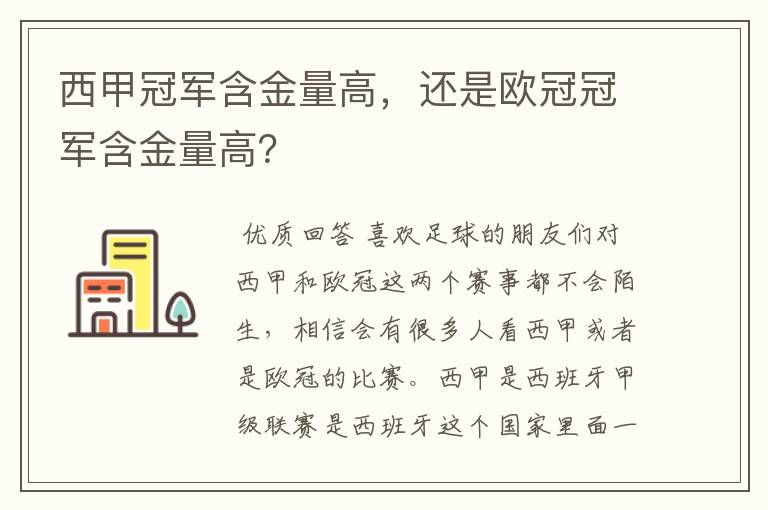 西甲冠军含金量高，还是欧冠冠军含金量高？

优质回答 喜欢足球的朋友们对西甲和欧冠这两个赛事都不会陌生，相信会有很多人看西甲或者是欧冠的比赛。西甲是西班牙甲级联赛是西班牙这个国家里面一